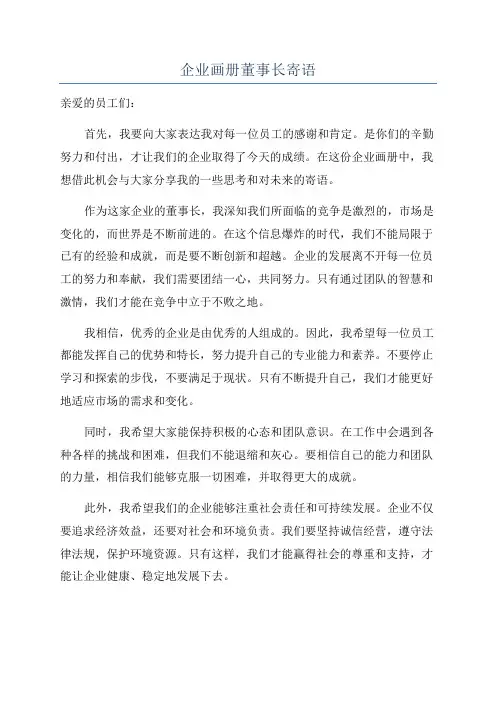 企业画册董事长寄语

亲爱的员工们：

首先，我要向大家表达我对每一位员工的感谢和肯定。是你们的辛勤努力和付出，才让我们的企业取得了今天的成绩。在这份企业画册中，我想借此机会与大家分享我的一些思考和对未来的寄语。

作为这家企业的董事长，我深知我们所面临的竞争是激烈的，市场是变化的，而世界是不断前进的。在这个信息爆炸的时代，我们不能局限于已有的经验和成就，而是要不断创新和超越。企业的发展离不开每一位员工的努力和奉献，我们需要团结一心，共同努力。只有通过团队的智慧和激情，我们才能在竞争中立于不败之地。

我相信，优秀的企业是由优秀的人组成的。因此，我希望每一位员工都能发挥自己的优势和特长，努力提升自己的专业能力和素养。不要停止学习和探索的步伐，不要满足于现状。只有不断提升自己，我们才能更好地适应市场的需求和变化。

同时，我希望大家能保持积极的心态和团队意识。在工作中会遇到各种各样的挑战和困难，但我们不能退缩和灰心。要相信自己的能力和团队的力量，相信我们能够克服一切困难，并取得更大的成就。

此外，我希望我们的企业能够注重社会责任和可持续发展。企业不仅要追求经济效益，还要对社会和环境负责。我们要坚持诚信经营，遵守法律法规，保护环境资源。只有这样，我们才能赢得社会的尊重和支持，才能让企业健康、稳定地发展下去。